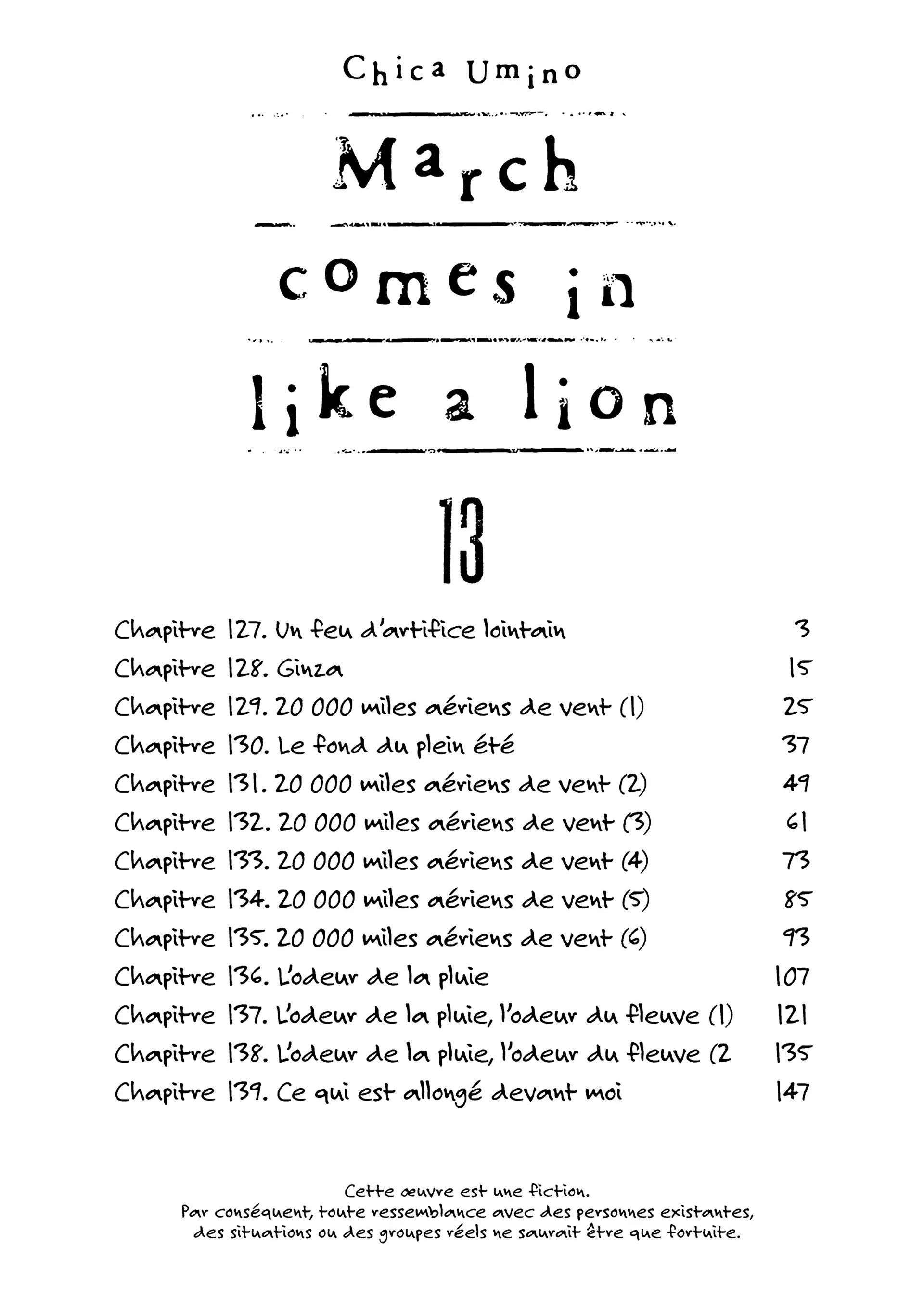 Chica Umino

March

comes in

like a lion

13

Chapitre 127. Un feu d'artifice lointain 3
Chapitre 128. Ginza 15
Chapitre 129. 20 000 miles aériens de vent (1) 25
Chapitre 130. Le fond du plein été 37
Chapitre 131. 20 000 miles aériens de vent (2) 49
Chapitre 132. 20 000 miles aériens de vent (3) 61
Chapitre 133. 20 000 miles aériens de vent (4) 73
Chapitre 134. 20 000 miles aériens de vent (5) 85
Chapitre 135. 20 000 miles aériens de vent (6) 93
Chapitre 136. L'odeur de la pluie 107
Chapitre 137. L'odeur de la pluie, l'odeur du fleuve (1) 121
Chapitre 138. L'odeur de la pluie, l'odeur du fleuve (2 135
Chapitre 139. Ce qui est allongé devant moi 147

Cette œuvre est une fiction.
Par conséquent, toute ressemblance avec des personnes existantes, des situations ou des groupes réels ne saurait être que fortuite.